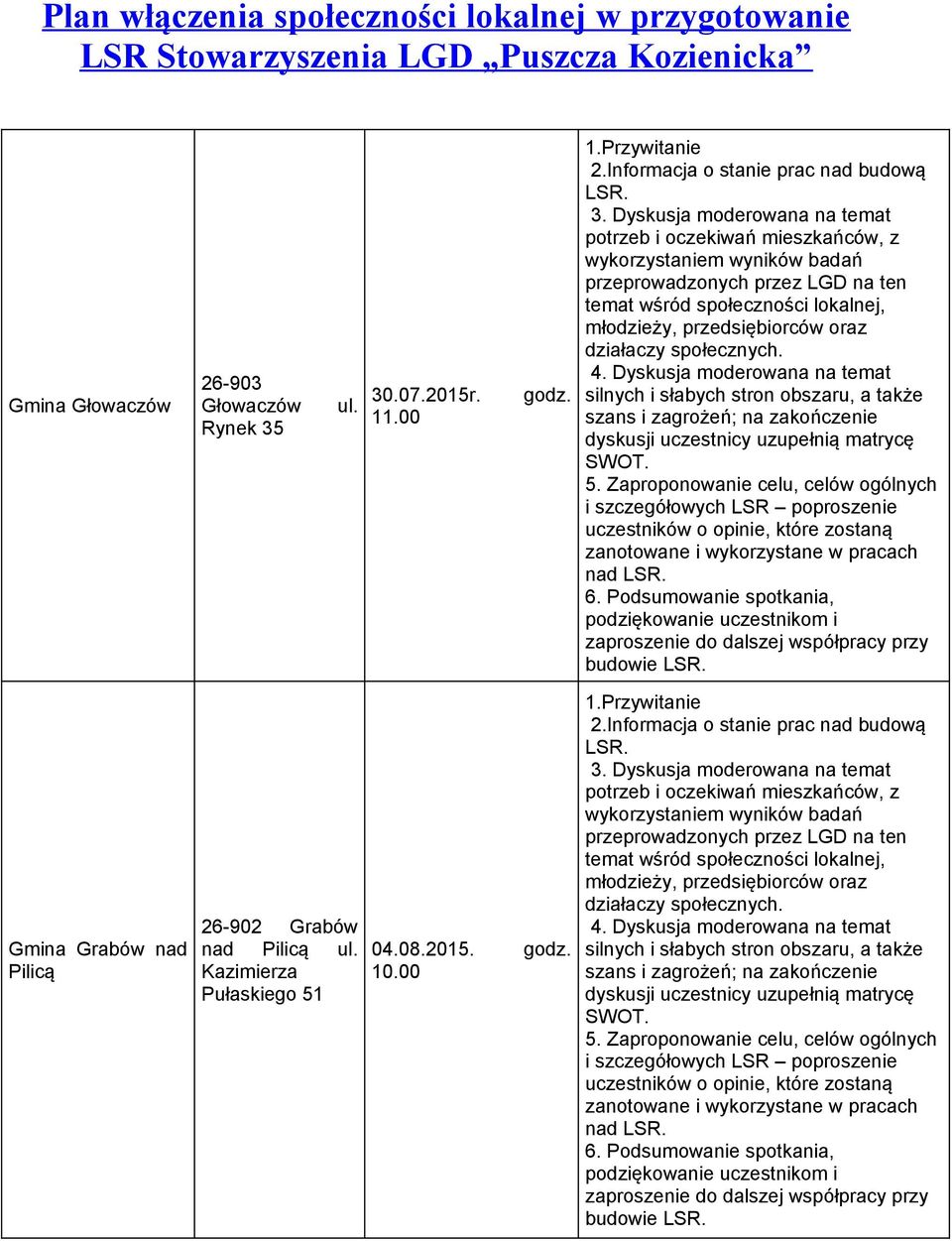 Plan włączenia społeczności lokalnej w przygotowanie LSR Stowarzyszenia LGD „Puszcza Kozienicka”

| | | | |
|---|---|---|---|
| Gmina Głowaczów | 26-903 Głowaczów ul. Rynek 35 | 30.07.2015r. godz. 11.00 | 1.Przywitanie 2.Informacja o stanie prac nad budową LSR. 3. Dyskusja moderowana na temat potrzeb i oczekiwań mieszkańców, z wykorzystaniem wyników badań przeprowadzonych przez LGD na ten temat wśród społeczności lokalnej, młodzieży, przedsiębiorców oraz działaczy społecznych. 4. Dyskusja moderowana na temat silnych i słabych stron obszaru, a także szans i zagrożeń; na zakończenie dyskusji uczestnicy uzupełnią matrycę SWOT. 5. Zaproponowanie celu, celów ogólnych i szczegółowych LSR – poproszenie uczestników o opinie, które zostaną zanotowane i wykorzystane w pracach nad LSR. 6. Podsumowanie spotkania, podziękowanie uczestnikom i zaproszenie do dalszej współpracy przy budowie LSR. |
| Gmina Grabów nad Pilicą | 26-902 Grabów nad Pilicą ul. Kazimierza Pułaskiego 51 | 04.08.2015. godz. 10.00 | 1.Przywitanie 2.Informacja o stanie prac nad budową LSR. 3. Dyskusja moderowana na temat potrzeb i oczekiwań mieszkańców, z wykorzystaniem wyników badań przeprowadzonych przez LGD na ten temat wśród społeczności lokalnej, młodzieży, przedsiębiorców oraz działaczy społecznych. 4. Dyskusja moderowana na temat silnych i słabych stron obszaru, a także szans i zagrożeń; na zakończenie dyskusji uczestnicy uzupełnią matrycę SWOT. 5. Zaproponowanie celu, celów ogólnych i szczegółowych LSR – poproszenie uczestników o opinie, które zostaną zanotowane i wykorzystane w pracach nad LSR. 6. Podsumowanie spotkania, podziękowanie uczestnikom i zaproszenie do dalszej współpracy przy budowie LSR. |